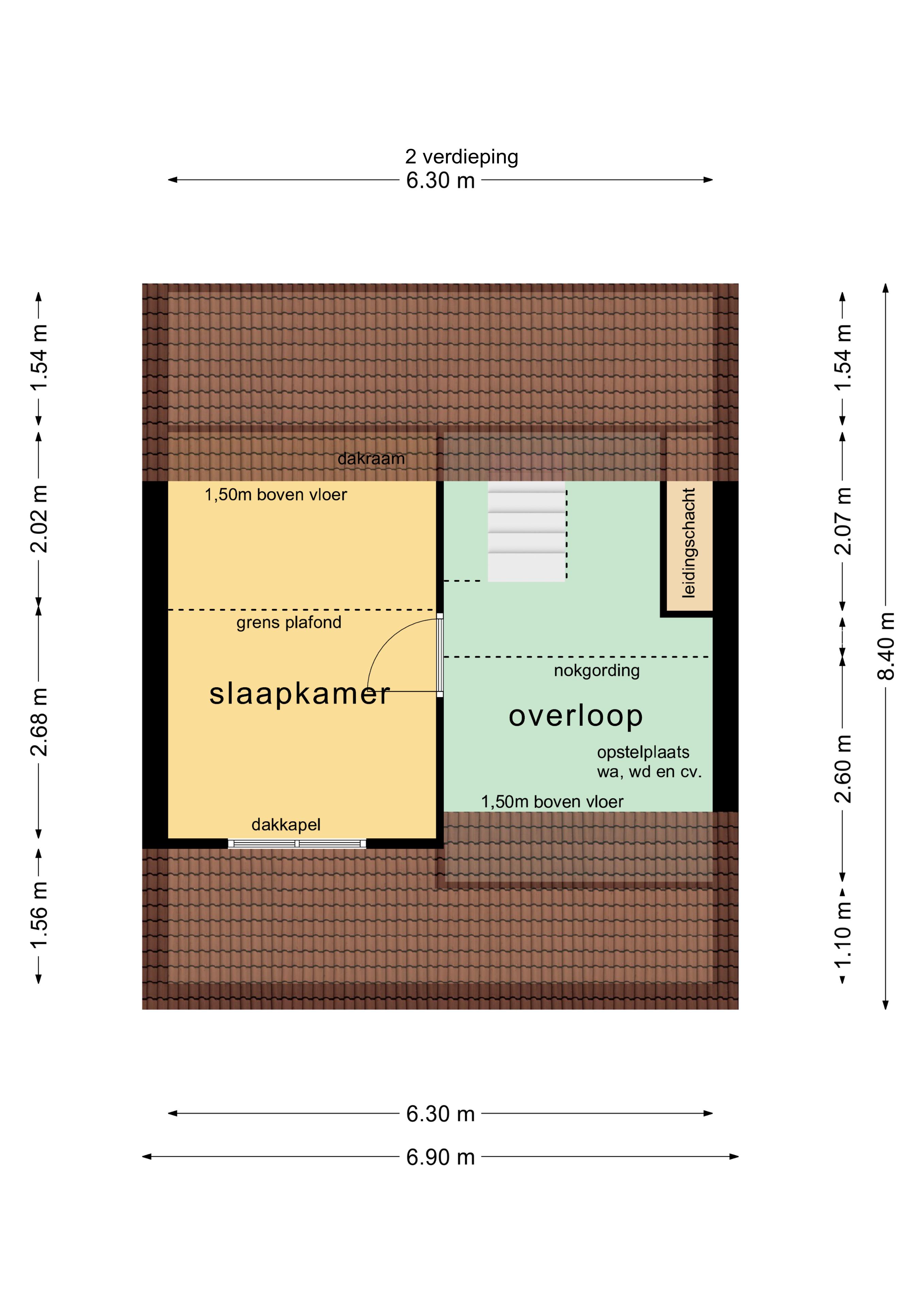 2 verdieping

6.30 m

1.54 m

2.02 m

2.68 m

1.56 m

dakraam

1,50m boven vloer

grens plafond

slaapkamer

dakkapel

leidingschacht

nokgording

overloop

opstelplaats
wa, wd en cv.

1,50m boven vloer

1.54 m

2.07 m

2.60 m

1.10 m

8.40 m

6.30 m

6.90 m